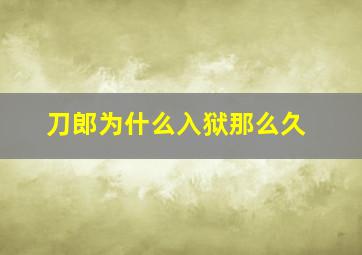 刀郎为什么入狱那么久